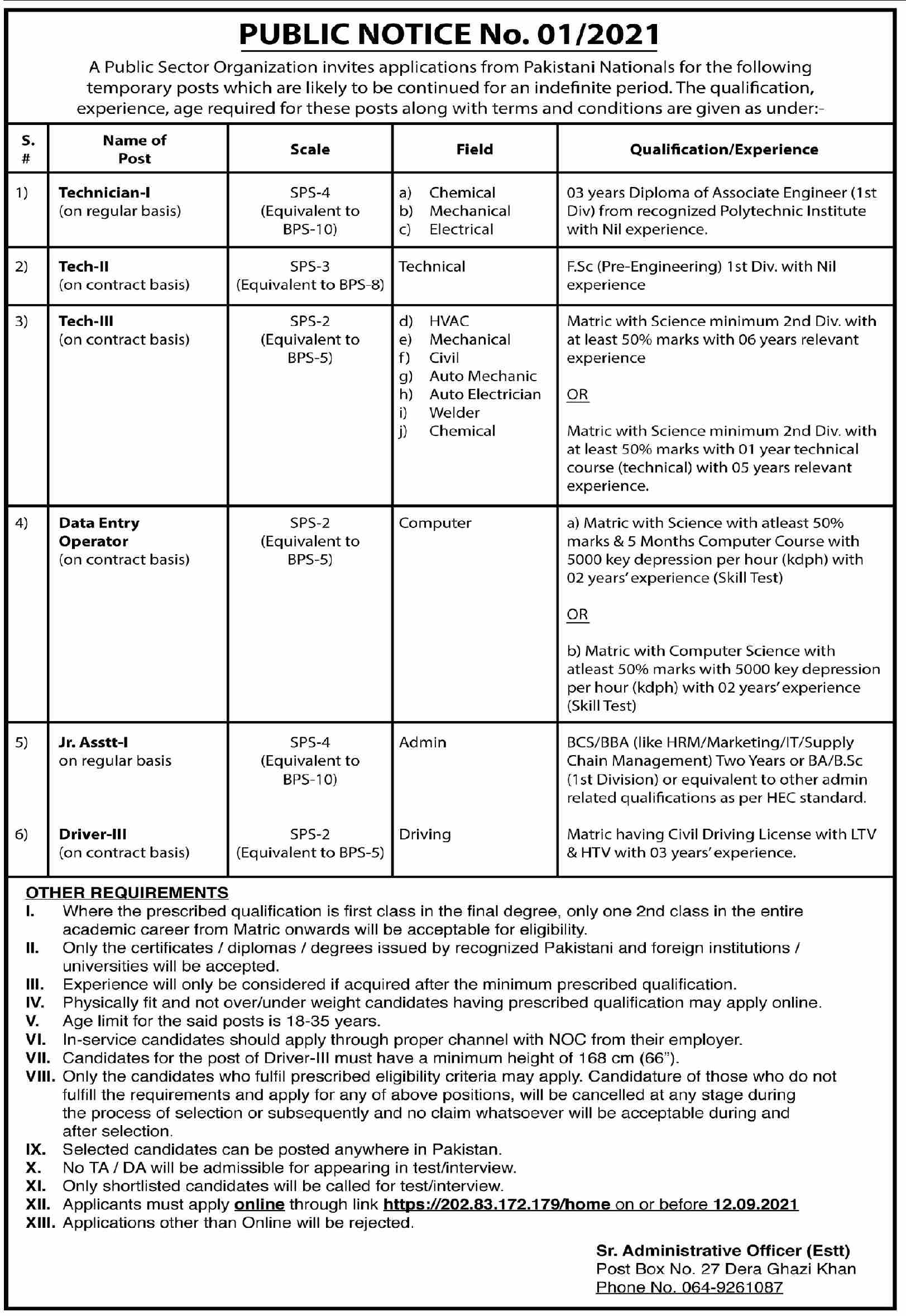 PUBLIC NOTICE No. 01/2021

A Public Sector Organization invites applications from Pakistani Nationals for the following temporary posts which are likely to be continued for an indefinite period. The qualification, experience, age required for these posts along with terms and conditions are given as under:-

| S. # | Name of Post | Scale | Field | Qualification/Experience |
|---|---|---|---|---|
| 1) | Technician-I (on regular basis) | SPS-4 (Equivalent to BPS-10) | a) Chemical b) Mechanical c) Electrical | 03 years Diploma of Associate Engineer (1st Div) from recognized Polytechnic Institute with Nil experience. |
| 2) | Tech-II (on contract basis) | SPS-3 (Equivalent to BPS-8) | Technical | F.Sc (Pre-Engineering) 1st Div. with Nil experience |
| 3) | Tech-III (on contract basis) | SPS-2 (Equivalent to BPS-5) | d) HVAC e) Mechanical f) Civil g) Auto Mechanic h) Auto Electrician i) Welder j) Chemical | Matric with Science minimum 2nd Div. with at least 50% marks with 06 years relevant experience OR Matric with Science minimum 2nd Div. with at least 50% marks with 01 year technical course (technical) with 05 years relevant experience. |
| 4) | Data Entry Operator (on contract basis) | SPS-2 (Equivalent to BPS-5) | Computer | a) Matric with Science with atleast 50% marks & 5 Months Computer Course with 5000 key depression per hour (kdph) with 02 years' experience (Skill Test) OR b) Matric with Computer Science with atleast 50% marks with 5000 key depression per hour (kdph) with 02 years' experience (Skill Test) |
| 5) | Jr. Asstt-I on regular basis | SPS-4 (Equivalent to BPS-10) | Admin | BCS/BBA (like HRM/Marketing/IT/Supply Chain Management) Two Years or BA/B.Sc (1st Division) or equivalent to other admin related qualifications as per HEC standard. |
| 6) | Driver-III (on contract basis) | SPS-2 (Equivalent to BPS-5) | Driving | Matric having Civil Driving License with LTV & HTV with 03 years' experience. |

OTHER REQUIREMENTS
I. Where the prescribed qualification is first class in the final degree, only one 2nd class in the entire academic career from Matric onwards will be acceptable for eligibility.
II. Only the certificates / diplomas / degrees issued by recognized Pakistani and foreign institutions / universities will be accepted.
III. Experience will only be considered if acquired after the minimum prescribed qualification.
IV. Physically fit and not over/under weight candidates having prescribed qualification may apply online.
V. Age limit for the said posts is 18-35 years.
VI. In-service candidates should apply through proper channel with NOC from their employer.
VII. Candidates for the post of Driver-III must have a minimum height of 168 cm (66").
VIII. Only the candidates who fulfil prescribed eligibility criteria may apply. Candidature of those who do not fulfill the requirements and apply for any of above positions, will be cancelled at any stage during the process of selection or subsequently and no claim whatsoever will be acceptable during and after selection.
IX. Selected candidates can be posted anywhere in Pakistan.
X. No TA / DA will be admissible for appearing in test/interview.
XI. Only shortlisted candidates will be called for test/interview.
XII. Applicants must apply online through link https://202.83.172.179/home on or before 12.09.2021
XIII. Applications other than Online will be rejected.

Sr. Administrative Officer (Estt)
Post Box No. 27 Dera Ghazi Khan
Phone No. 064-9261087